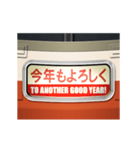 今年もよろしく
TO ANOTHER GOOD YEAR!